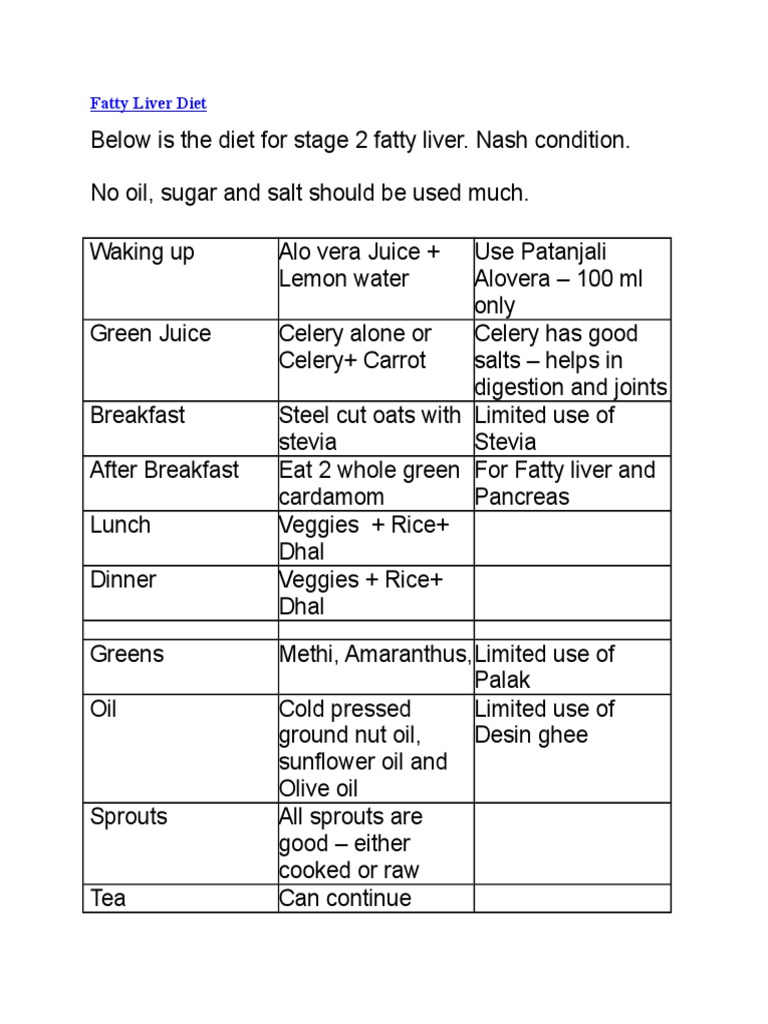 Fatty Liver Diet

Below is the diet for stage 2 fatty liver. Nash condition.

No oil, sugar and salt should be used much.

| Waking up | Alo vera Juice + Lemon water | Use Patanjali Alovera – 100 ml only |
|---|---|---|
| Green Juice | Celery alone or Celery+ Carrot | Celery has good salts – helps in digestion and joints |
| Breakfast | Steel cut oats with stevia | Limited use of Stevia |
| After Breakfast | Eat 2 whole green cardamom | For Fatty liver and Pancreas |
| Lunch | Veggies + Rice+ Dhal | |
| Dinner | Veggies + Rice+ Dhal | |
| | | |
| Greens | Methi, Amaranthus, | Limited use of Palak |
| Oil | Cold pressed ground nut oil, sunflower oil and Olive oil | Limited use of Desin ghee |
| Sprouts | All sprouts are good – either cooked or raw | |
| Tea | Can continue | |